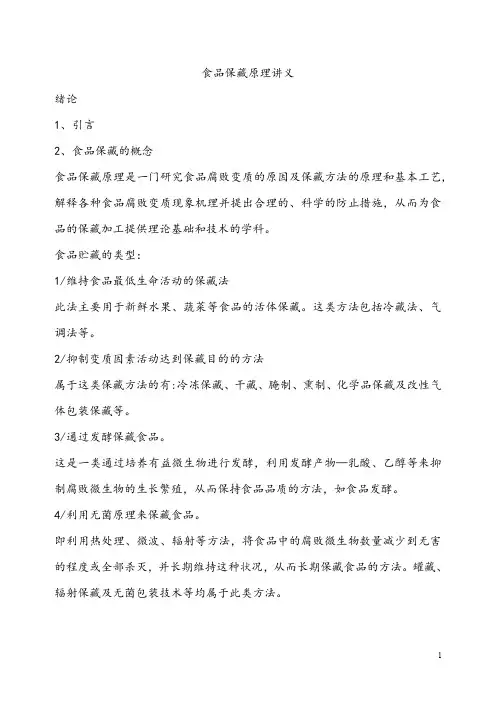 食品保藏原理讲义

绪论

1、引言

2、食品保藏的概念

食品保藏原理是一门研究食品腐败变质的原因及保藏方法的原理和基本工艺，解释各种食品腐败变质现象机理并提出合理的、科学的防止措施，从而为食品的保藏加工提供理论基础和技术的学科。

食品贮藏的类型：

1/维持食品最低生命活动的保藏法

此法主要用于新鲜水果、蔬菜等食品的活体保藏。这类方法包括冷藏法、气调法等。

2/抑制变质因素活动达到保藏目的的方法

属于这类保藏方法的有:冷冻保藏、干藏、腌制、熏制、化学品保藏及改性气体包装保藏等。

3/通过发酵保藏食品。

这是一类通过培养有益微生物进行发酵，利用发酵产物—乳酸、乙醇等来抑制腐败微生物的生长繁殖，从而保持食品品质的方法，如食品发酵。

4/利用无菌原理来保藏食品。

即利用热处理、微波、辐射等方法，将食品中的腐败微生物数量减少到无害的程度或全部杀灭，并长期维持这种状况，从而长期保藏食品的方法。罐藏、辐射保藏及无菌包装技术等均属于此类方法。

1